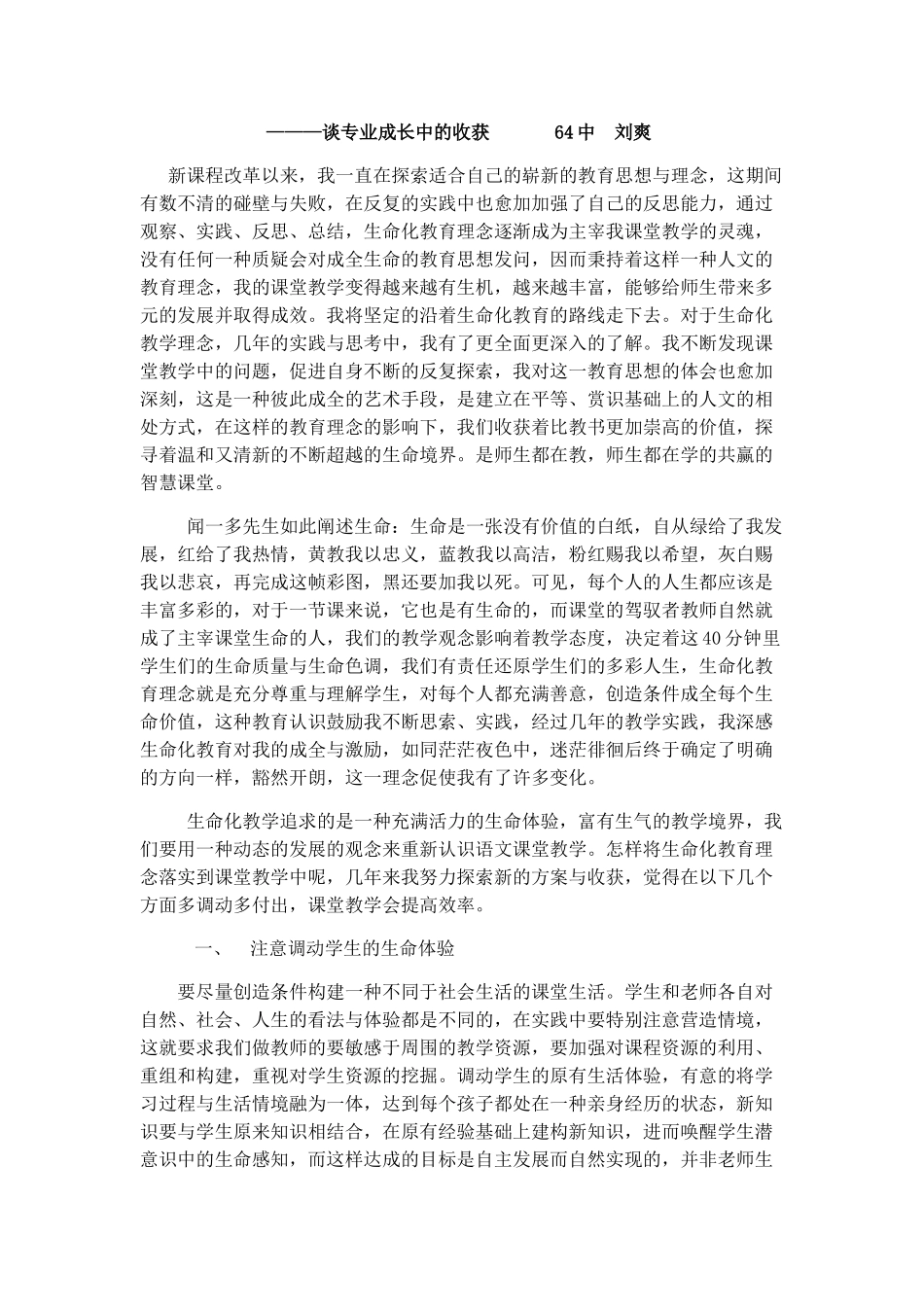 ———谈专业成长中的收获　　64中　刘爽

新课程改革以来，我一直在探索适合自己的崭新的教育思想与理念，这期间有数不清的碰壁与失败，在反复的实践中也愈加加强了自己的反思能力，通过观察、实践、反思、总结，生命化教育理念逐渐成为主宰我课堂教学的灵魂，没有任何一种质疑会对成全生命的教育思想发问，因而秉持着这样一种人文的教育理念，我的课堂教学变得越来越有生机，越来越丰富，能够给师生带来多元的发展并取得成效。我将坚定的沿着生命化教育的路线走下去。对于生命化教学理念，几年的实践与思考中，我有了更全面更深入的了解。我不断发现课堂教学中的问题，促进自身不断的反复探索，我对这一教育思想的体会也愈加深刻，这是一种彼此成全的艺术手段，是建立在平等、赏识基础上的人文的相处方式，在这样的教育理念的影响下，我们收获着比教书更加崇高的价值，探寻着温和又清新的不断超越的生命境界。是师生都在教，师生都在学的共赢的智慧课堂。

闻一多先生如此阐述生命：生命是一张没有价值的白纸，自从绿给了我发展，红给了我热情，黄教我以忠义，蓝教我以高洁，粉红赐我以希望，灰白赐我以悲哀，再完成这帧彩图，黑还要加我以死。可见，每个人的人生都应该是丰富多彩的，对于一节课来说，它也是有生命的，而课堂的驾驭者教师自然就成了主宰课堂生命的人，我们的教学观念影响着教学态度，决定着这40分钟里学生们的生命质量与生命色调，我们有责任还原学生们的多彩人生，生命化教育理念就是充分尊重与理解学生，对每个人都充满善意，创造条件成全每个生命价值，这种教育认识鼓励我不断思索、实践，经过几年的教学实践，我深感生命化教育对我的成全与激励，如同茫茫夜色中，迷茫徘徊后终于确定了明确的方向一样，豁然开朗，这一理念促使我有了许多变化。

生命化教学追求的是一种充满活力的生命体验，富有生气的教学境界，我们要用一种动态的发展的观念来重新认识语文课堂教学。怎样将生命化教育理念落实到课堂教学中呢，几年来我努力探索新的方案与收获，觉得在以下几个方面多调动多付出，课堂教学会提高效率。

一、　注意调动学生的生命体验

要尽量创造条件构建一种不同于社会生活的课堂生活。学生和老师各自对自然、社会、人生的看法与体验都是不同的，在实践中要特别注意营造情境，这就要求我们做教师的要敏感于周围的教学资源，要加强对课程资源的利用、重组和构建，重视对学生资源的挖掘。调动学生的原有生活体验，有意的将学习过程与生活情境融为一体，达到每个孩子都处在一种亲身经历的状态，新知识要与学生原来知识相结合，在原有经验基础上建构新知识，进而唤醒学生潜意识中的生命感知，而这样达成的目标是自主发展而自然实现的，并非老师生